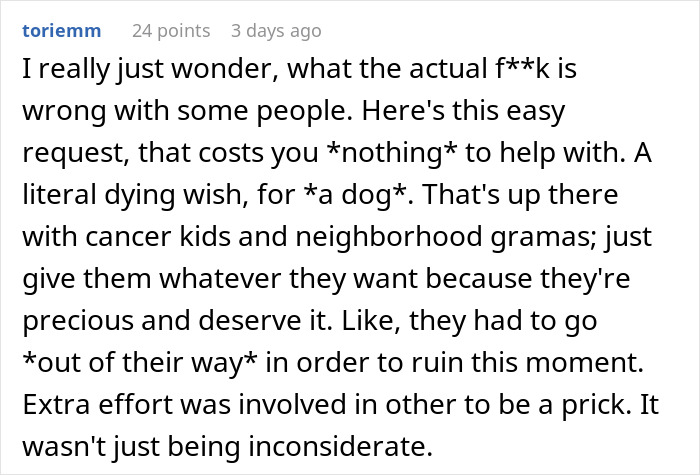 toriemm 24 points 3 days ago

I really just wonder, what the actual f**k is wrong with some people. Here's this easy request, that costs you *nothing* to help with. A literal dying wish, for *a dog*. That's up there with cancer kids and neighborhood gramas; just give them whatever they want because they're precious and deserve it. Like, they had to go *out of their way* in order to ruin this moment. Extra effort was involved in other to be a prick. It wasn't just being inconsiderate.